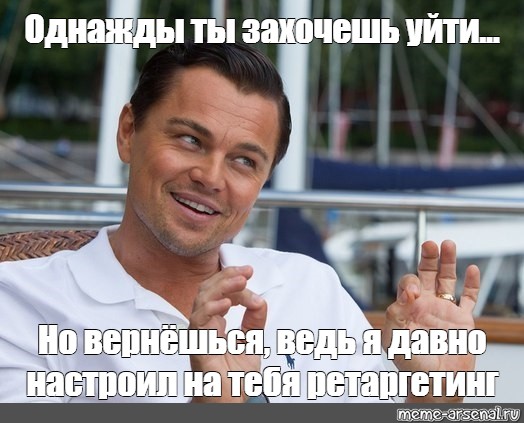 Однажды ты захочешь уйти...

Но вернёшься, ведь я давно настроил на тебя ретаргетинг

meme-arsenal.ru